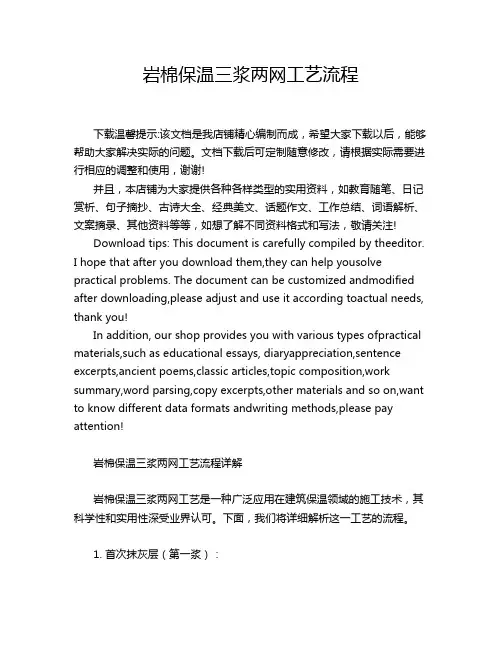 岩棉保温三浆两网工艺流程

下载温馨提示:该文档是我店铺精心编制而成，希望大家下载以后，能够帮助大家解决实际的问题。文档下载后可定制随意修改，请根据实际需要进行相应的调整和使用，谢谢!

并且，本店铺为大家提供各种各样类型的实用资料，如教育随笔、日记赏析、句子摘抄、古诗大全、经典美文、话题作文、工作总结、词语解析、文案摘录、其他资料等等，如想了解不同资料格式和写法，敬请关注!

Download tips: This document is carefully compiled by theeditor. I hope that after you download them,they can help yousolve practical problems. The document can be customized andmodified after downloading,please adjust and use it according toactual needs, thank you!

In addition, our shop provides you with various types ofpractical materials,such as educational essays, diaryappreciation,sentence excerpts,ancient poems,classic articles,topic composition,work summary,word parsing,copy excerpts,other materials and so on,want to know different data formats andwriting methods,please pay attention!

岩棉保温三浆两网工艺流程详解

岩棉保温三浆两网工艺是一种广泛应用在建筑保温领域的施工技术，其科学性和实用性深受业界认可。下面，我们将详细解析这一工艺的流程。

1. 首次抹灰层（第一浆）：